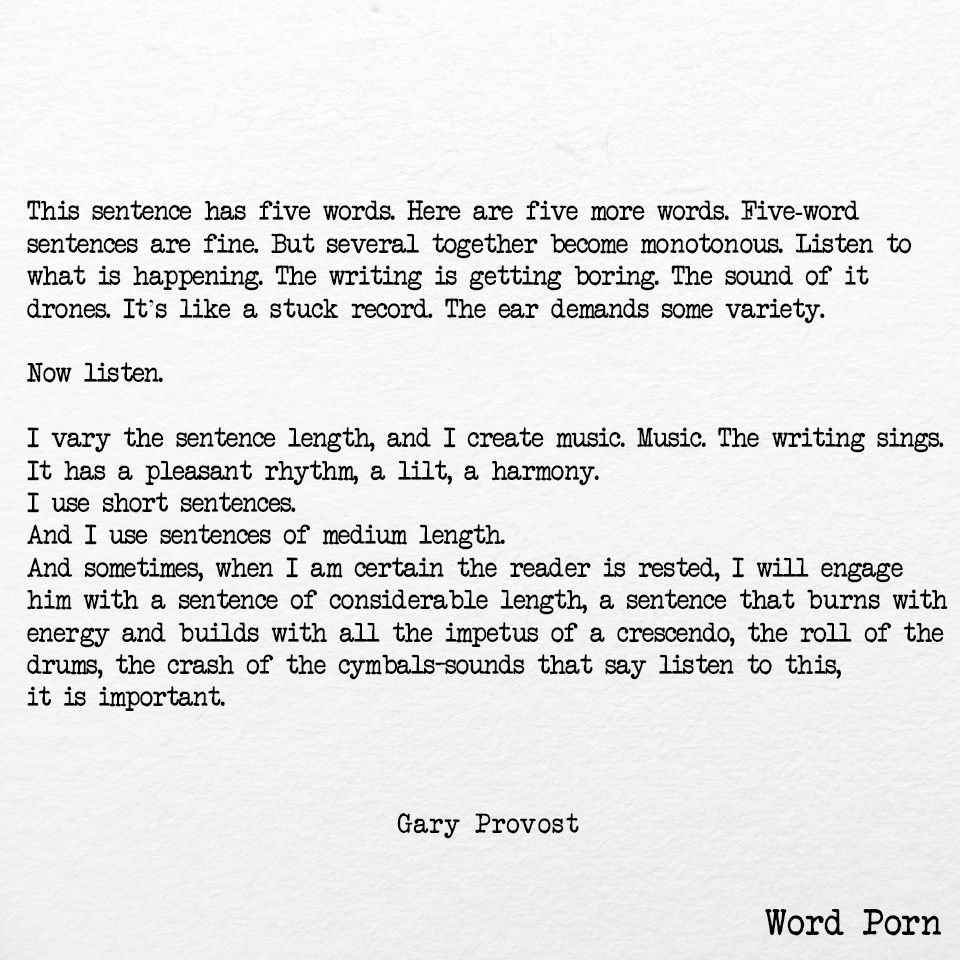 This sentence has five words. Here are five more words. Five-word sentences are fine. But several together become monotonous. Listen to what is happening. The writing is getting boring. The sound of it drones. It's like a stuck record. The ear demands some variety.

Now listen.

I vary the sentence length, and I create music. Music. The writing sings. It has a pleasant rhythm, a lilt, a harmony.
I use short sentences.
And I use sentences of medium length.
And sometimes, when I am certain the reader is rested, I will engage him with a sentence of considerable length, a sentence that burns with energy and builds with all the impetus of a crescendo, the roll of the drums, the crash of the cymbals-sounds that say listen to this, it is important.

Gary Provost

Word Porn